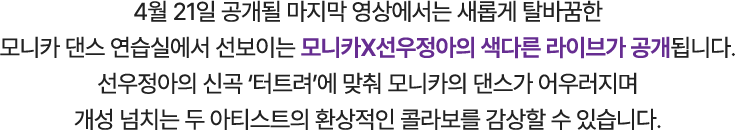 4월 21일 공개될 마지막 영상에서는 새롭게 탈바꿈한 모니카 댄스 연습실에서 선보이는 모니카X선우정아의 색다른 라이브가 공개됩니다. 선우정아의 신곡 '터트려'에 맞춰 모니카의 댄스가 어우러지며 개성 넘치는 두 아티스트의 환상적인 콜라보를 감상할 수 있습니다.